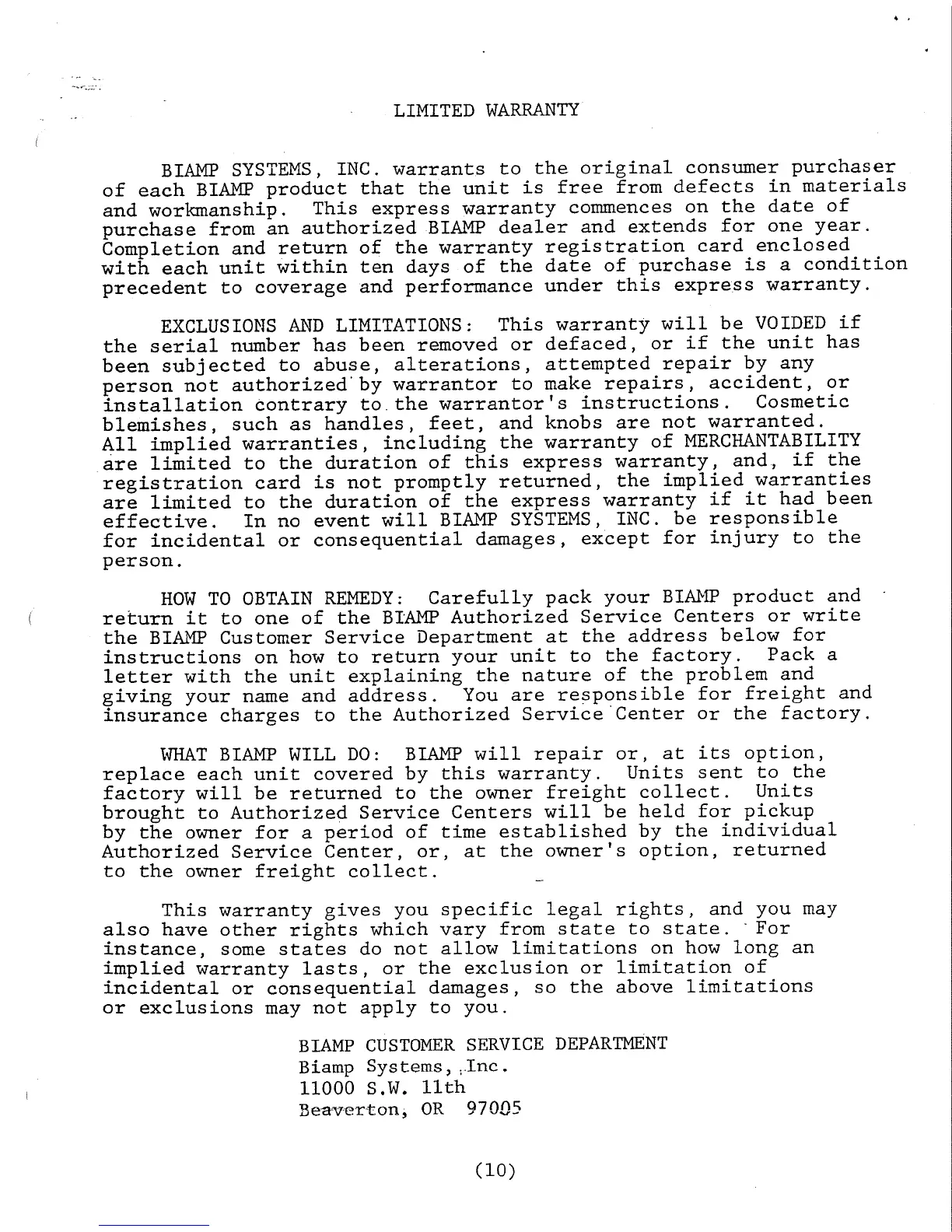 LIMITED WARRANTY

BIAMP SYSTEMS, INC. warrants to the original consumer purchaser of each BIAMP product that the unit is free from defects in materials and workmanship. This express warranty commences on the date of purchase from an authorized BIAMP dealer and extends for one year. Completion and return of the warranty registration card enclosed with each unit within ten days of the date of purchase is a condition precedent to coverage and performance under this express warranty.

EXCLUSIONS AND LIMITATIONS: This warranty will be VOIDED if the serial number has been removed or defaced, or if the unit has been subjected to abuse, alterations, attempted repair by any person not authorized by warrantor to make repairs, accident, or installation contrary to the warrantor's instructions. Cosmetic blemishes, such as handles, feet, and knobs are not warranted. All implied warranties, including the warranty of MERCHANTABILITY are limited to the duration of this express warranty, and, if the registration card is not promptly returned, the implied warranties are limited to the duration of the express warranty if it had been effective. In no event will BIAMP SYSTEMS, INC. be responsible for incidental or consequential damages, except for injury to the person.

HOW TO OBTAIN REMEDY: Carefully pack your BIAMP product and return it to one of the BIAMP Authorized Service Centers or write the BIAMP Customer Service Department at the address below for instructions on how to return your unit to the factory. Pack a letter with the unit explaining the nature of the problem and giving your name and address. You are responsible for freight and insurance charges to the Authorized Service Center or the factory.

WHAT BIAMP WILL DO: BIAMP will repair or, at its option, replace each unit covered by this warranty. Units sent to the factory will be returned to the owner freight collect. Units brought to Authorized Service Centers will be held for pickup by the owner for a period of time established by the individual Authorized Service Center, or, at the owner's option, returned to the owner freight collect.

This warranty gives you specific legal rights, and you may also have other rights which vary from state to state. For instance, some states do not allow limitations on how long an implied warranty lasts, or the exclusion or limitation of incidental or consequential damages, so the above limitations or exclusions may not apply to you.

BIAMP CUSTOMER SERVICE DEPARTMENT
Biamp Systems, Inc.
11000 S.W. 11th
Beaverton, OR 97005

(10)